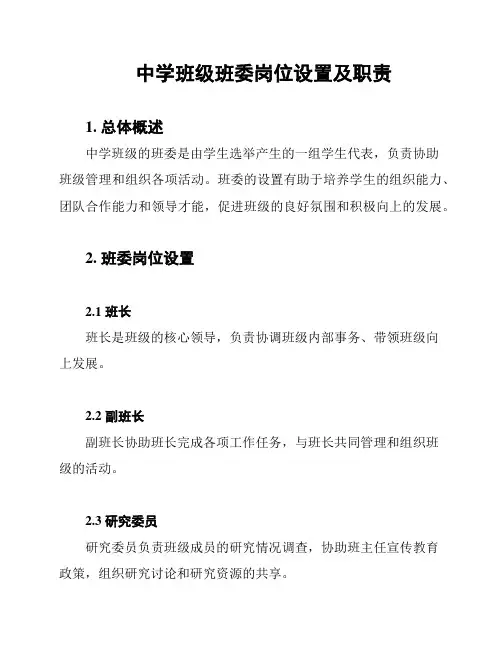 中学班级班委岗位设置及职责

1. 总体概述

中学班级的班委是由学生选举产生的一组学生代表，负责协助班级管理和组织各项活动。班委的设置有助于培养学生的组织能力、团队合作能力和领导才能，促进班级的良好氛围和积极向上的发展。

2. 班委岗位设置

2.1 班长

班长是班级的核心领导，负责协调班级内部事务、带领班级向上发展。

2.2 副班长

副班长协助班长完成各项工作任务，与班长共同管理和组织班级的活动。

2.3 研究委员

研究委员负责班级成员的研究情况调查，协助班主任宣传教育政策，组织研究讨论和研究资源的共享。